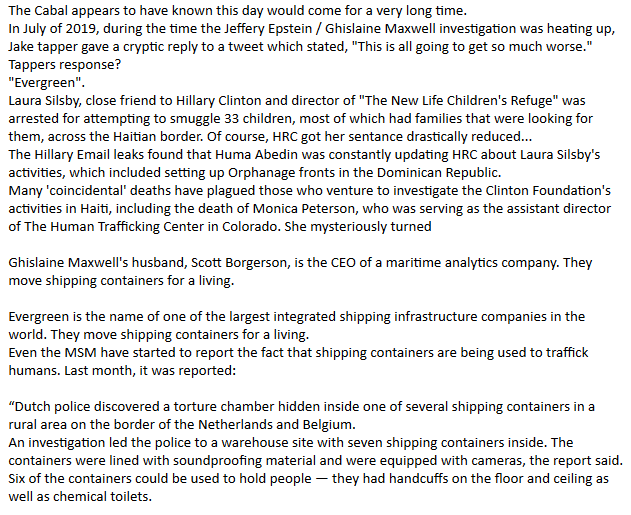 The Cabal appears to have known this day would come for a very long time.
In July of 2019, during the time the Jeffery Epstein / Ghislaine Maxwell investigation was heating up, Jake tapper gave a cryptic reply to a tweet which stated, "This is all going to get so much worse."
Tappers response?
"Evergreen".
Laura Silsby, close friend to Hillary Clinton and director of "The New Life Children's Refuge" was arrested for attempting to smuggle 33 children, most of which had families that were looking for them, across the Haitian border. Of course, HRC got her sentance drastically reduced...
The Hillary Email leaks found that Huma Abedin was constantly updating HRC about Laura Silsby's activities, which included setting up Orphanage fronts in the Dominican Republic.
Many 'coincidental' deaths have plagued those who venture to investigate the Clinton Foundation's activities in Haiti, including the death of Monica Peterson, who was serving as the assistant director of The Human Trafficking Center in Colorado. She mysteriously turned

Ghislaine Maxwell's husband, Scott Borgerson, is the CEO of a maritime analytics company. They move shipping containers for a living.

Evergreen is the name of one of the largest integrated shipping infrastructure companies in the world. They move shipping containers for a living.
Even the MSM have started to report the fact that shipping containers are being used to traffick humans. Last month, it was reported:

“Dutch police discovered a torture chamber hidden inside one of several shipping containers in a rural area on the border of the Netherlands and Belgium.
An investigation led the police to a warehouse site with seven shipping containers inside. The containers were lined with soundproofing material and were equipped with cameras, the report said. Six of the containers could be used to hold people — they had handcuffs on the floor and ceiling as well as chemical toilets.